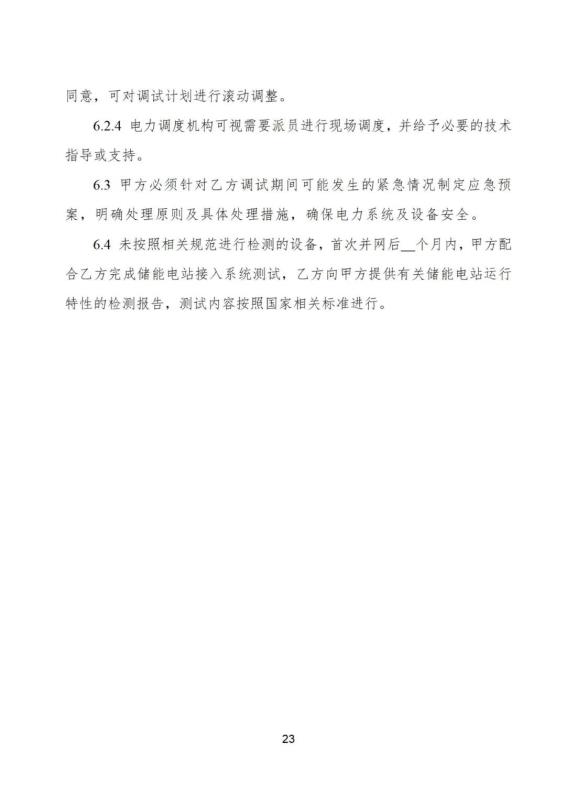 同意，可对调试计划进行滚动调整。

6.2.4 电力调度机构可视需要派员进行现场调度，并给予必要的技术指导或支持。

6.3 甲方必须针对乙方调试期间可能发生的紧急情况制定应急预案，明确处理原则及具体处理措施，确保电力系统及设备安全。

6.4 未按照相关规范进行检测的设备，首次并网后__个月内，甲方配合乙方完成储能电站接入系统测试，乙方向甲方提供有关储能电站运行特性的检测报告，测试内容按照国家相关标准进行。

23